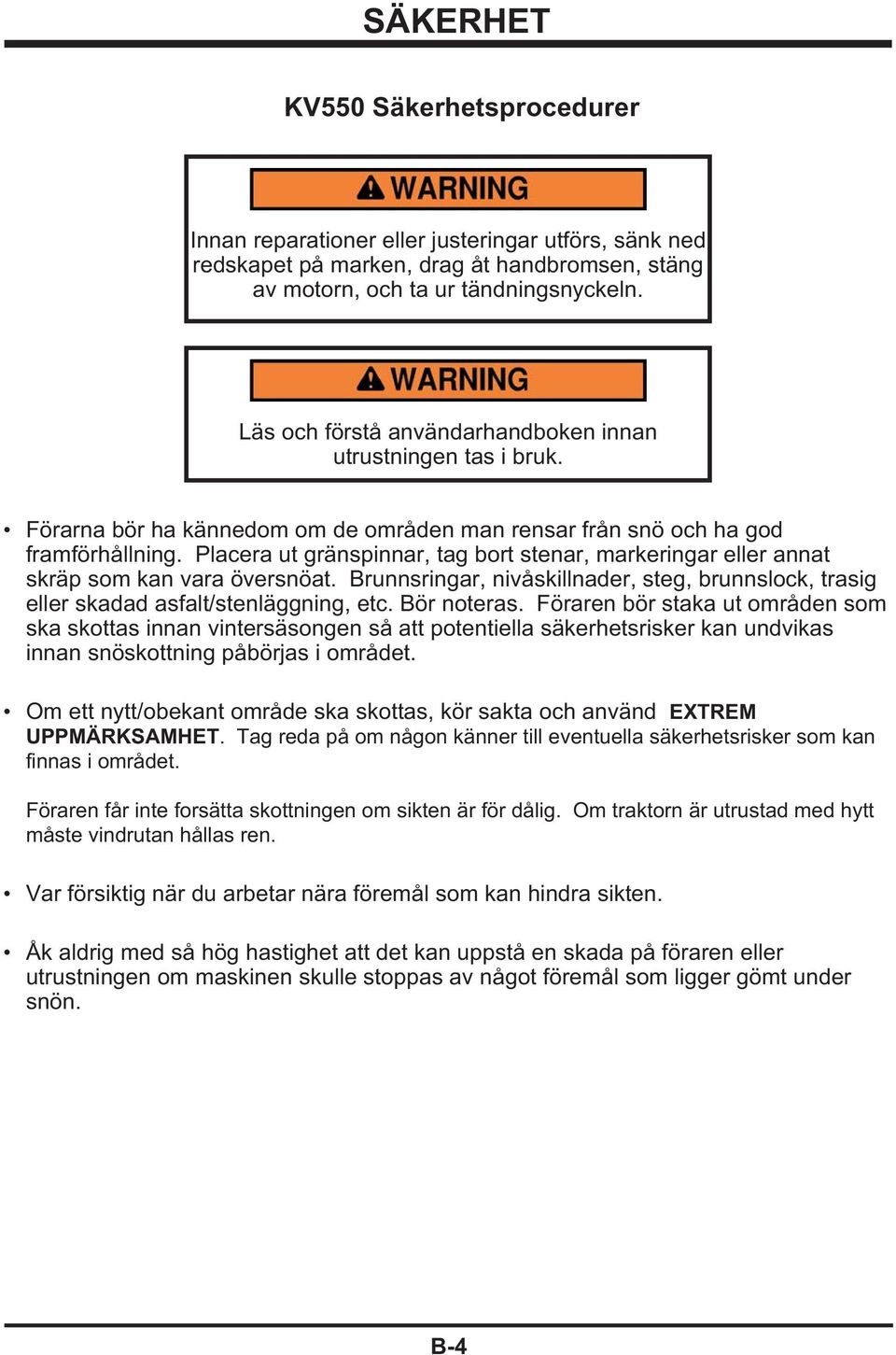 SÄKERHET

KV550 Säkerhetsprocedurer

WARNING

Innan reparationer eller justeringar utförs, sänk ned redskapet på marken, drag åt handbromsen, stäng av motorn, och ta ur tändningsnyckeln.

WARNING

Läs och förstå användarhandboken innan utrustningen tas i bruk.

• Förarna bör ha kännedom om de områden man rensar från snö och ha god framförhållning. Placera ut gränspinnar, tag bort stenar, markeringar eller annat skräp som kan vara översnöat. Brunnsringar, nivåskillnader, steg, brunnslock, trasig eller skadad asfalt/stenläggning, etc. Bör noteras. Föraren bör staka ut områden som ska skottas innan vintersäsongen så att potentiella säkerhetsrisker kan undvikas innan snöskottning påbörjas i området.

• Om ett nytt/obekant område ska skottas, kör sakta och använd EXTREM UPPMÄRKSAMHET. Tag reda på om någon känner till eventuella säkerhetsrisker som kan finnas i området.

Föraren får inte forsätta skottningen om sikten är för dålig. Om traktorn är utrustad med hytt måste vindrutan hållas ren.

• Var försiktig när du arbetar nära föremål som kan hindra sikten.

• Åk aldrig med så hög hastighet att det kan uppstå en skada på föraren eller utrustningen om maskinen skulle stoppas av något föremål som ligger gömt under snön.

B-4